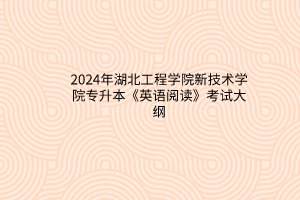 2024年湖北工程学院新技术学院专升本《英语阅读》考试大纲